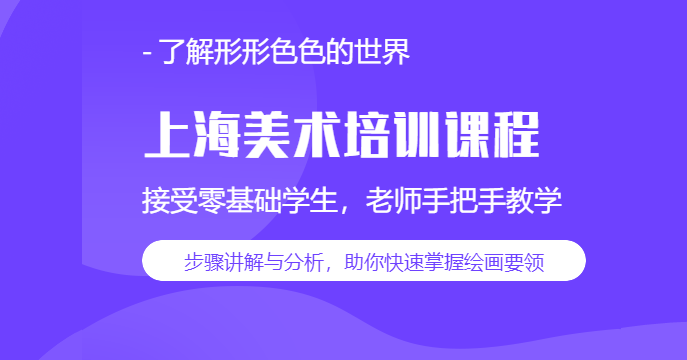 - 了解形形色色的世界

上海美术培训课程

接受零基础学生，老师手把手教学

步骤讲解与分析，助你快速掌握绘画要领